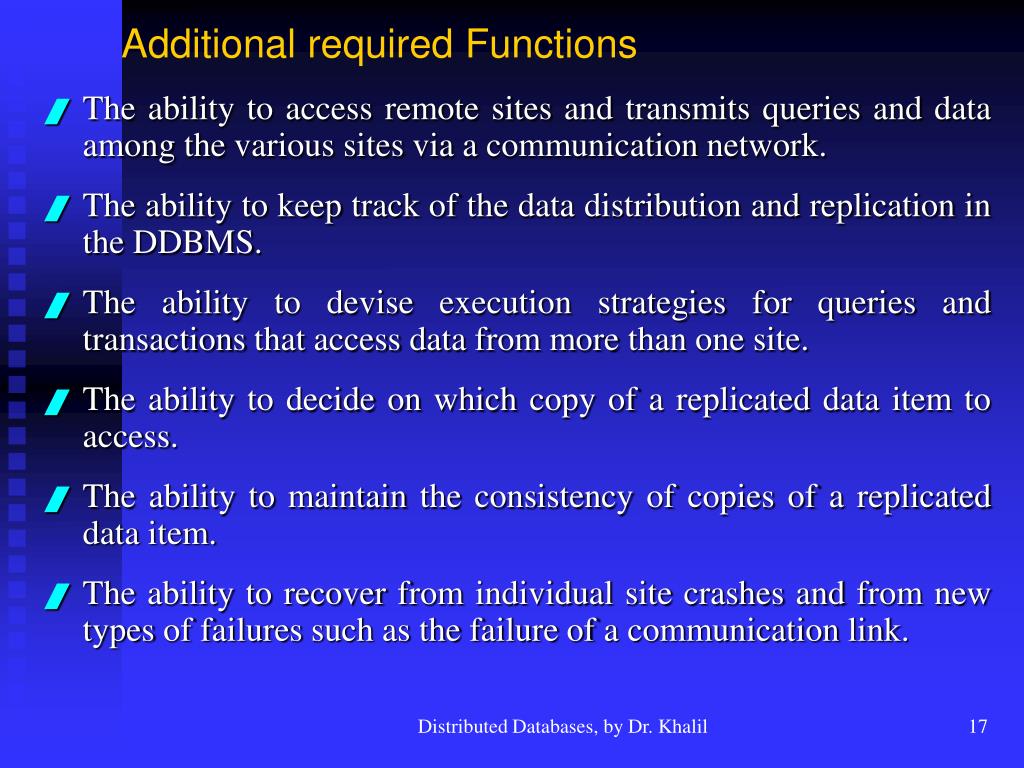 Additional required Functions

The ability to access remote sites and transmits queries and data among the various sites via a communication network.

The ability to keep track of the data distribution and replication in the DDBMS.

The ability to devise execution strategies for queries and transactions that access data from more than one site.

The ability to decide on which copy of a replicated data item to access.

The ability to maintain the consistency of copies of a replicated data item.

The ability to recover from individual site crashes and from new types of failures such as the failure of a communication link.

Distributed Databases, by Dr. Khalil

17